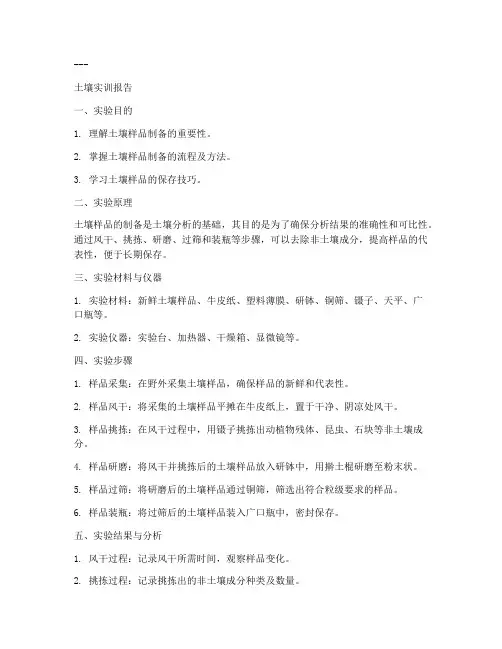 ---

土壤实训报告

一、实验目的

1. 理解土壤样品制备的重要性。

2. 掌握土壤样品制备的流程及方法。

3. 学习土壤样品的保存技巧。

二、实验原理

土壤样品的制备是土壤分析的基础，其目的是为了确保分析结果的准确性和可比性。通过风干、挑拣、研磨、过筛和装瓶等步骤，可以去除非土壤成分，提高样品的代表性，便于长期保存。

三、实验材料与仪器

1. 实验材料：新鲜土壤样品、牛皮纸、塑料薄膜、研钵、铜筛、镊子、天平、广口瓶等。

2. 实验仪器：实验台、加热器、干燥箱、显微镜等。

四、实验步骤

1. 样品采集：在野外采集土壤样品，确保样品的新鲜和代表性。

2. 样品风干：将采集的土壤样品平摊在牛皮纸上，置于干净、阴凉处风干。

3. 样品挑拣：在风干过程中，用镊子挑拣出动植物残体、昆虫、石块等非土壤成分。

4. 样品研磨：将风干并挑拣后的土壤样品放入研钵中，用擀土棍研磨至粉末状。

5. 样品过筛：将研磨后的土壤样品通过铜筛，筛选出符合粒级要求的样品。

6. 样品装瓶：将过筛后的土壤样品装入广口瓶中，密封保存。

五、实验结果与分析

1. 风干过程：记录风干所需时间，观察样品变化。

2. 挑拣过程：记录挑拣出的非土壤成分种类及数量。